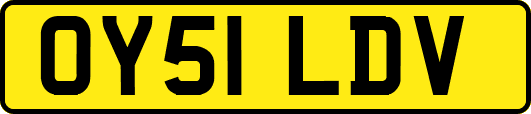 OY51 LDV